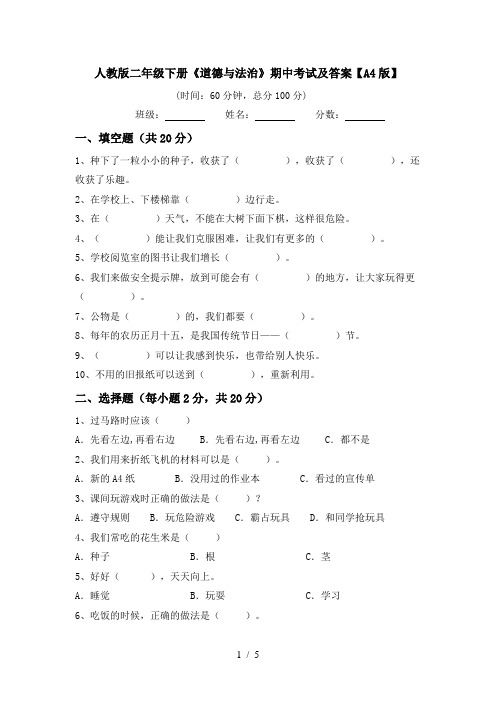 人教版二年级下册《道德与法治》期中考试及答案【A4版】

(时间：60分钟，总分100分)

班级：________ 姓名：________ 分数：________

一、填空题（共20分）

1、种下了一粒小小的种子，收获了（　　　　），收获了（　　　　），还收获了乐趣。

2、在学校上、下楼梯靠（　　　　）边行走。

3、在（　　　　）天气，不能在大树下面下棋，这样很危险。

4、（　　　　）能让我们克服困难，让我们有更多的（　　　　）。

5、学校阅览室的图书让我们增长（　　　　）。

6、我们来做安全提示牌，放到可能会有（　　　　）的地方，让大家玩得更（　　　　）。

7、公物是（　　　　）的，我们都要（　　　　）。

8、每年的农历正月十五，是我国传统节日——（　　　　）节。

9、（　　　　）可以让我感到快乐，也带给别人快乐。

10、不用的旧报纸可以送到（　　　　），重新利用。

二、选择题（每小题2分，共20分）

1、过马路时应该（　　）

A. 先看左边，再看右边　　B. 先看右边，再看左边　　C. 都不是

2、我们用来折纸飞机的材料可以是（　　）。

A. 新的A4纸　　B. 没用过的作业本　　C. 看过的宣传单

3、课间玩游戏时正确的做法是（　　）？

A. 遵守规则　　B. 玩危险游戏　　C. 霸占玩具　　D. 和同学抢玩具

4、我们常吃的花生米是（　　）

A. 种子　　B. 根　　C. 茎

5、好好（　　），天天向上。

A. 睡觉　　B. 玩耍　　C. 学习

6、吃饭的时候，正确的做法是（　　）。

1 / 5